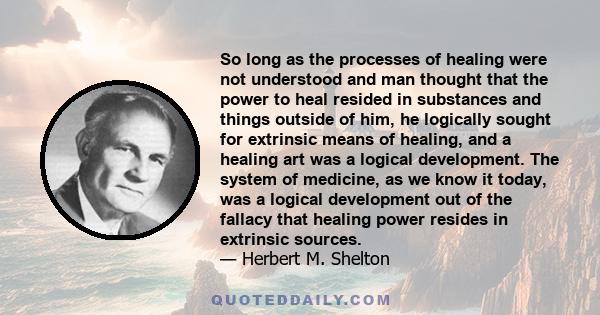 So long as the processes of healing were not understood and man thought that the power to heal resided in substances and things outside of him, he logically sought for extrinsic means of healing, and a healing art was a logical development. The system of medicine, as we know it today, was a logical development out of the fallacy that healing power resides in extrinsic sources.
— Herbert M. Shelton

QUOTEDDAILY.COM